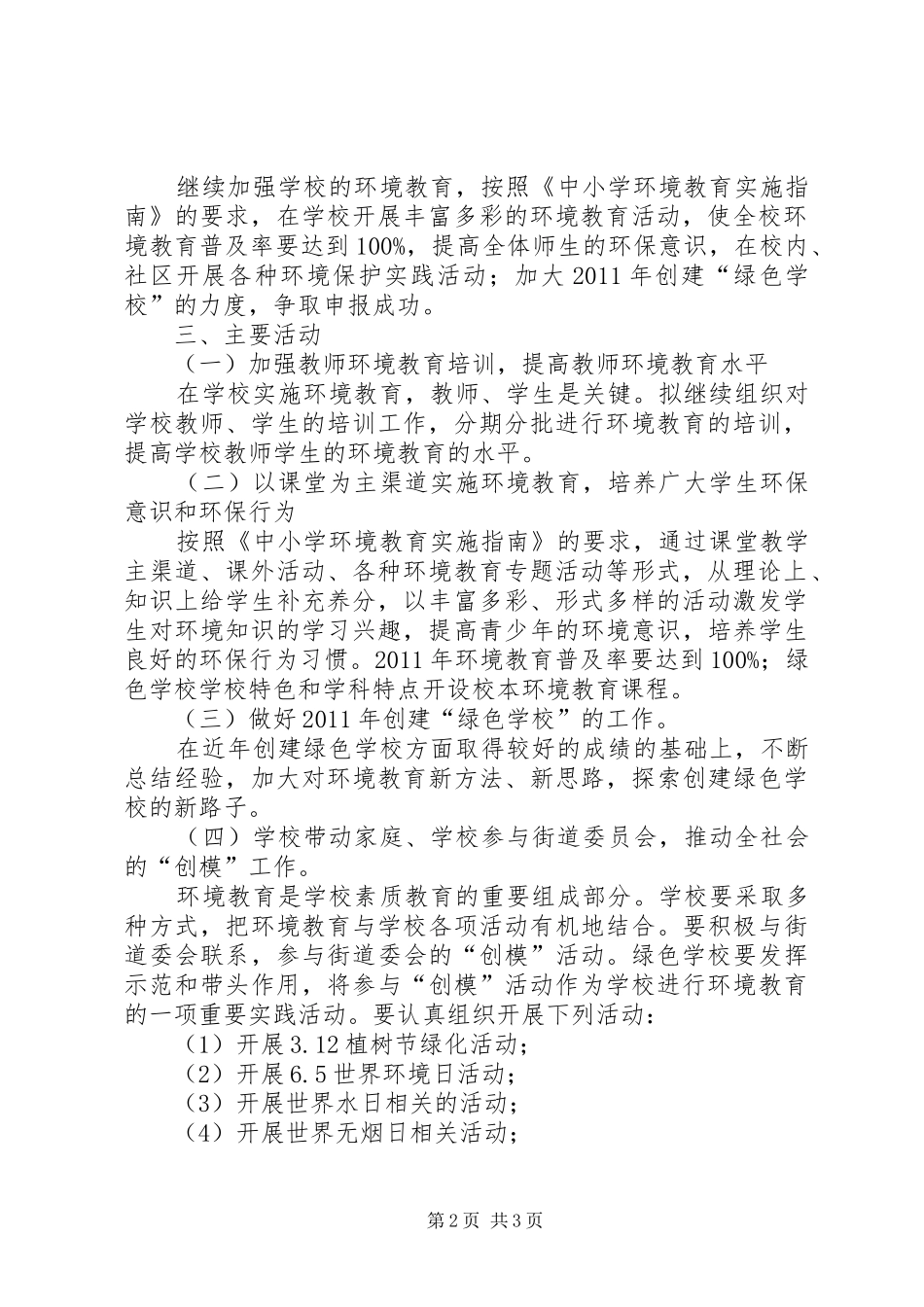 继续加强学校的环境教育，按照《中小学环境教育实施指南》的要求，在学校开展丰富多彩的环境教育活动，使全校环境教育普及率要达到100%，提高全体师生的环保意识，在校内、社区开展各种环境保护实践活动；加大2011年创建“绿色学校”的力度，争取申报成功。

三、主要活动

（一）加强教师环境教育培训，提高教师环境教育水平

在学校实施环境教育，教师、学生是关键。拟继续组织对学校教师、学生的培训工作，分期分批进行环境教育的培训，提高学校教师学生的环境教育的水平。

（二）以课堂为主渠道实施环境教育，培养广大学生环保意识和环保行为

按照《中小学环境教育实施指南》的要求，通过课堂教学主渠道、课外活动、各种环境教育专题活动等形式，从理论上、知识上给学生补充养分，以丰富多彩、形式多样的活动激发学生对环境知识的学习兴趣，提高青少年的环境意识，培养学生良好的环保行为习惯。2011年环境教育普及率要达到100%；绿色学校学校特色和学科特点开设校本环境教育课程。

（三）做好2011年创建“绿色学校”的工作。

在近年创建绿色学校方面取得较好的成绩的基础上，不断总结经验，加大对环境教育新方法、新思路，探索创建绿色学校的新路子。

（四）学校带动家庭、学校参与街道委员会，推动全社会的“创模”工作。

环境教育是学校素质教育的重要组成部分。学校要采取多种方式，把环境教育与学校各项活动有机地结合。要积极与街道委会联系，参与街道委会的“创模”活动。绿色学校要发挥示范和带头作用，将参与“创模”活动作为学校进行环境教育的一项重要实践活动。要认真组织开展下列活动：

（1）开展3.12植树节绿化活动；

（2）开展6.5世界环境日活动；

（3）开展世界水日相关的活动；

（4）开展世界无烟日相关活动；

第2页 共3页